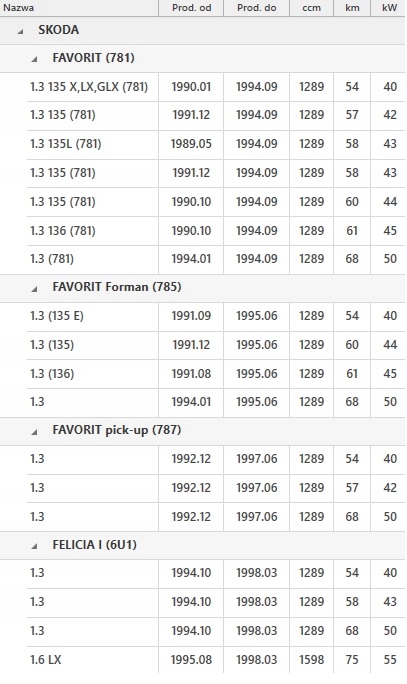 | Nazwa | Prod. od | Prod. do | ccm | km | kW |
|---|---|---|---|---|---|
| SKODA | | | | | |
| FAVORIT (781) | | | | | |
| 1.3 135 X,LX,GLX (781) | 1990.01 | 1994.09 | 1289 | 54 | 40 |
| 1.3 135 (781) | 1991.12 | 1994.09 | 1289 | 57 | 42 |
| 1.3 135L (781) | 1989.05 | 1994.09 | 1289 | 58 | 43 |
| 1.3 135 (781) | 1991.12 | 1994.09 | 1289 | 58 | 43 |
| 1.3 135 (781) | 1990.10 | 1994.09 | 1289 | 60 | 44 |
| 1.3 136 (781) | 1990.10 | 1994.09 | 1289 | 61 | 45 |
| 1.3 (781) | 1994.01 | 1994.09 | 1289 | 68 | 50 |
| FAVORIT Forman (785) | | | | | |
| 1.3 (135 E) | 1991.09 | 1995.06 | 1289 | 54 | 40 |
| 1.3 (135) | 1991.12 | 1995.06 | 1289 | 60 | 44 |
| 1.3 (136) | 1991.08 | 1995.06 | 1289 | 61 | 45 |
| 1.3 | 1994.01 | 1995.06 | 1289 | 68 | 50 |
| FAVORIT pick-up (787) | | | | | |
| 1.3 | 1992.12 | 1997.06 | 1289 | 54 | 40 |
| 1.3 | 1992.12 | 1997.06 | 1289 | 57 | 42 |
| 1.3 | 1992.12 | 1997.06 | 1289 | 68 | 50 |
| FELICIA I (6U1) | | | | | |
| 1.3 | 1994.10 | 1998.03 | 1289 | 54 | 40 |
| 1.3 | 1994.10 | 1998.03 | 1289 | 58 | 43 |
| 1.3 | 1994.10 | 1998.03 | 1289 | 68 | 50 |
| 1.6 LX | 1995.08 | 1998.03 | 1598 | 75 | 55 |